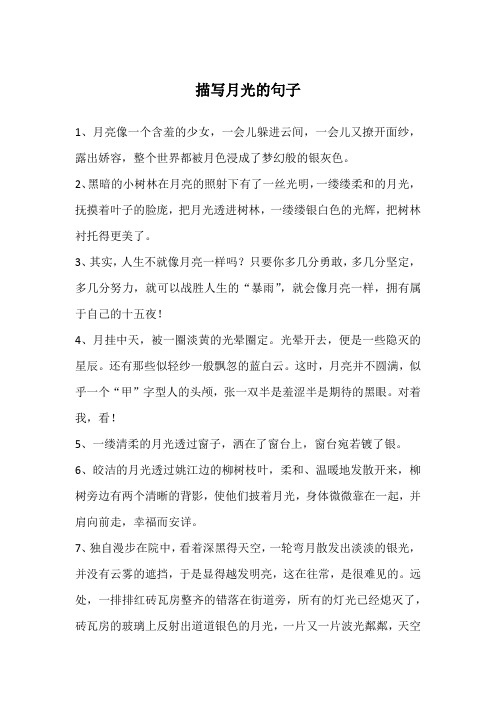 描写月光的句子

1、月亮像一个含羞的少女，一会儿躲进云间，一会儿又撩开面纱，露出娇容，整个世界都被月色浸成了梦幻般的银灰色。

2、黑暗的小树林在月亮的照射下有了一丝光明，一缕缕柔和的月光，抚摸着叶子的脸庞，把月光透进树林，一缕缕银白色的光辉，把树林衬托得更美了。

3、其实，人生不就像月亮一样吗？只要你多几分勇敢，多几分坚定，多几分努力，就可以战胜人生的“暴雨”，就会像月亮一样，拥有属于自己的十五夜！

4、月挂中天，被一圈淡黄的光晕圈定。光晕开去，便是一些隐灭的星辰。还有那些似轻纱一般飘忽的蓝白云。这时，月亮并不圆满，似乎一个“甲”字型人的头颅，张一双半是羞涩半是期待的黑眼。对着我，看！

5、一缕清柔的月光透过窗子，洒在了窗台上，窗台宛若镀了银。

6、皎洁的月光透过姚江边的柳树枝叶，柔和、温暖地发散开来，柳树旁边有两个清晰的背影，使他们披着月光，身体微微靠在一起，并肩向前走，幸福而安详。

7、独自漫步在院中，看着深黑得天空，一轮弯月散发出淡淡的银光，并没有云雾的遮挡，于是显得越发明亮，这在往常，是很难见的。远处，一排排红砖瓦房整齐的错落在街道旁，所有的灯光已经熄灭了，砖瓦房的玻璃上反射出道道银色的月光，一片又一片波光粼粼，天空